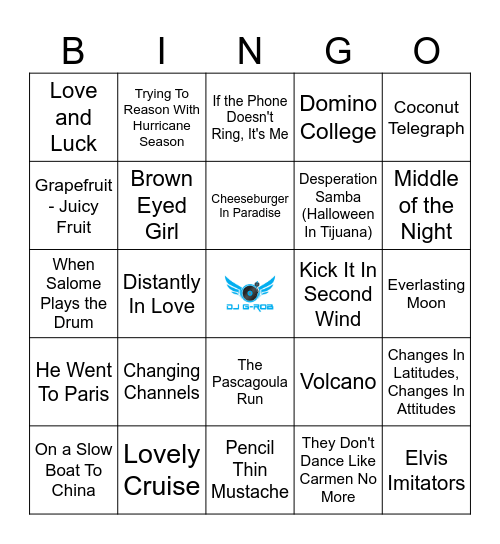 | B | I | N | G | O |
|---|---|---|---|---|
| Love and Luck | Trying To Reason With Hurricane Season | If the Phone Doesn't Ring, It's Me | Domino College | Coconut Telegraph |
| Grapefruit - Juicy Fruit | Brown Eyed Girl | Cheeseburger In Paradise | Desperation Samba (Halloween In Tijuana) | Middle of the Night |
| When Salome Plays the Drum | Distantly In Love | DJ G-ROB | Kick It In Second Wind | Everlasting Moon |
| He Went To Paris | Changing Channels | The Pascagoula Run | Volcano | Changes In Latitudes, Changes In Attitudes |
| On a Slow Boat To China | Lovely Cruise | Pencil Thin Mustache | They Don't Dance Like Carmen No More | Elvis Imitators |